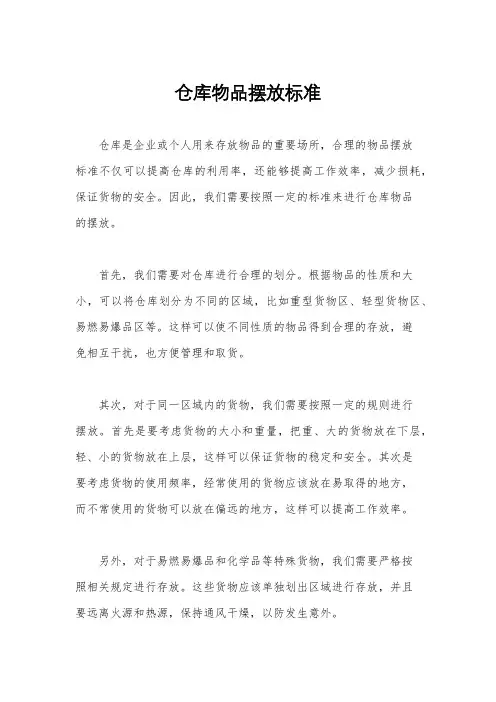 仓库物品摆放标准

仓库是企业或个人用来存放物品的重要场所，合理的物品摆放标准不仅可以提高仓库的利用率，还能够提高工作效率，减少损耗，保证货物的安全。因此，我们需要按照一定的标准来进行仓库物品的摆放。

首先，我们需要对仓库进行合理的划分。根据物品的性质和大小，可以将仓库划分为不同的区域，比如重型货物区、轻型货物区、易燃易爆品区等。这样可以使不同性质的物品得到合理的存放，避免相互干扰，也方便管理和取货。

其次，对于同一区域内的货物，我们需要按照一定的规则进行摆放。首先是要考虑货物的大小和重量，把重、大的货物放在下层，轻、小的货物放在上层，这样可以保证货物的稳定和安全。其次是要考虑货物的使用频率，经常使用的货物应该放在易取得的地方，而不常使用的货物可以放在偏远的地方，这样可以提高工作效率。

另外，对于易燃易爆品和化学品等特殊货物，我们需要严格按照相关规定进行存放。这些货物应该单独划出区域进行存放，并且要远离火源和热源，保持通风干燥，以防发生意外。